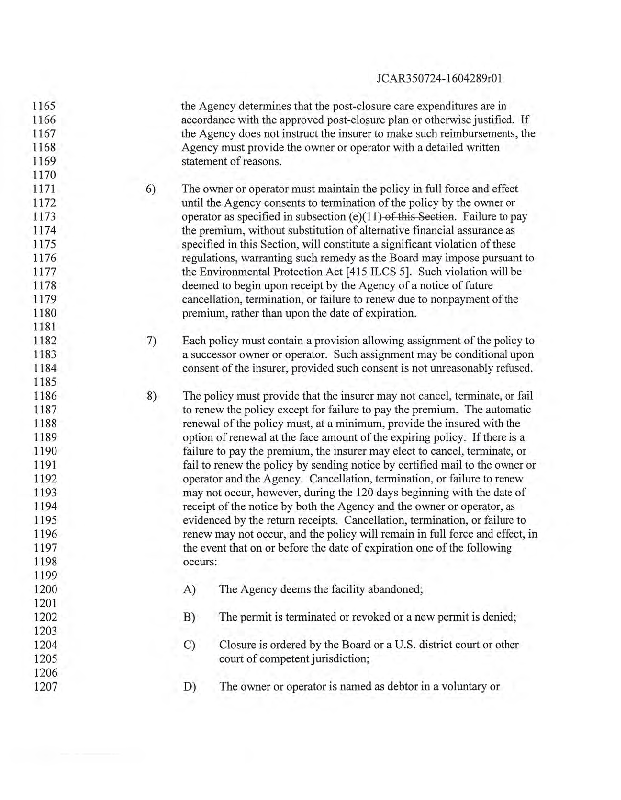 JCAR350724-1604289r01

1165 the Agency determines that the post-closure care expenditures are in
1166 accordance with the approved post-closure plan or otherwise justified. If
1167 the Agency does not instruct the insurer to make such reimbursements, the
1168 Agency must provide the owner or operator with a detailed written
1169 statement of reasons.
1170
1171 6) The owner or operator must maintain the policy in full force and effect
1172 until the Agency consents to termination of the policy by the owner or
1173 operator as specified in subsection (e)(11) of this Section. Failure to pay
1174 the premium, without substitution of alternative financial assurance as
1175 specified in this Section, will constitute a significant violation of these
1176 regulations, warranting such remedy as the Board may impose pursuant to
1177 the Environmental Protection Act [415 ILCS 5]. Such violation will be
1178 deemed to begin upon receipt by the Agency of a notice of future
1179 cancellation, termination, or failure to renew due to nonpayment of the
1180 premium, rather than upon the date of expiration.
1181
1182 7) Each policy must contain a provision allowing assignment of the policy to
1183 a successor owner or operator. Such assignment may be conditional upon
1184 consent of the insurer, provided such consent is not unreasonably refused.
1185
1186 8) The policy must provide that the insurer may not cancel, terminate, or fail
1187 to renew the policy except for failure to pay the premium. The automatic
1188 renewal of the policy must, at a minimum, provide the insured with the
1189 option of renewal at the face amount of the expiring policy. If there is a
1190 failure to pay the premium, the insurer may elect to cancel, terminate, or
1191 fail to renew the policy by sending notice by certified mail to the owner or
1192 operator and the Agency. Cancellation, termination, or failure to renew
1193 may not occur, however, during the 120 days beginning with the date of
1194 receipt of the notice by both the Agency and the owner or operator, as
1195 evidenced by the return receipts. Cancellation, termination, or failure to
1196 renew may not occur, and the policy will remain in full force and effect, in
1197 the event that on or before the date of expiration one of the following
1198 occurs:
1199
1200 A) The Agency deems the facility abandoned;
1201
1202 B) The permit is terminated or revoked or a new permit is denied;
1203
1204 C) Closure is ordered by the Board or a U.S. district court or other
1205 court of competent jurisdiction;
1206
1207 D) The owner or operator is named as debtor in a voluntary or